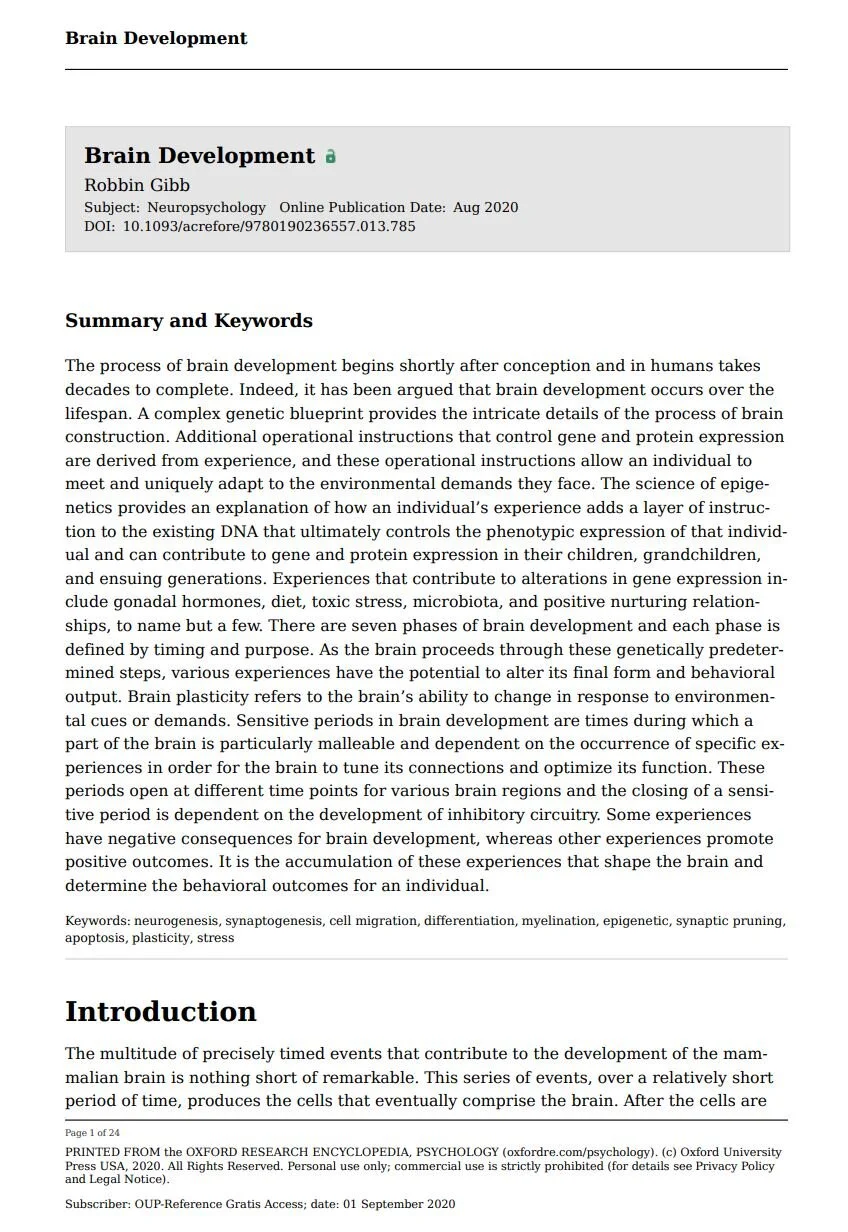 Brain Development

Brain Development

Robbin Gibb

Subject: Neuropsychology Online Publication Date: Aug 2020

DOI: 10.1093/acrefore/9780190236557.013.785

Summary and Keywords

The process of brain development begins shortly after conception and in humans takes decades to complete. Indeed, it has been argued that brain development occurs over the lifespan. A complex genetic blueprint provides the intricate details of the process of brain construction. Additional operational instructions that control gene and protein expression are derived from experience, and these operational instructions allow an individual to meet and uniquely adapt to the environmental demands they face. The science of epigenetics provides an explanation of how an individual's experience adds a layer of instruction to the existing DNA that ultimately controls the phenotypic expression of that individual and can contribute to gene and protein expression in their children, grandchildren, and ensuing generations. Experiences that contribute to alterations in gene expression include gonadal hormones, diet, toxic stress, microbiota, and positive nurturing relationships, to name but a few. There are seven phases of brain development and each phase is defined by timing and purpose. As the brain proceeds through these genetically predetermined steps, various experiences have the potential to alter its final form and behavioral output. Brain plasticity refers to the brain's ability to change in response to environmental cues or demands. Sensitive periods in brain development are times during which a part of the brain is particularly malleable and dependent on the occurrence of specific experiences in order for the brain to tune its connections and optimize its function. These periods open at different time points for various brain regions and the closing of a sensitive period is dependent on the development of inhibitory circuitry. Some experiences have negative consequences for brain development, whereas other experiences promote positive outcomes. It is the accumulation of these experiences that shape the brain and determine the behavioral outcomes for an individual.

Keywords: neurogenesis, synaptogenesis, cell migration, differentiation, myelination, epigenetic, synaptic pruning, apoptosis, plasticity, stress

Introduction

The multitude of precisely timed events that contribute to the development of the mammalian brain is nothing short of remarkable. This series of events, over a relatively short period of time, produces the cells that eventually comprise the brain. After the cells are

Page 1 of 24

PRINTED FROM the OXFORD RESEARCH ENCYCLOPEDIA, PSYCHOLOGY (oxfordre.com/psychology). (c) Oxford University Press USA, 2020. All Rights Reserved. Personal use only; commercial use is strictly prohibited (for details see Privacy Policy and Legal Notice).

Subscriber: OUP-Reference Gratis Access; date: 01 September 2020